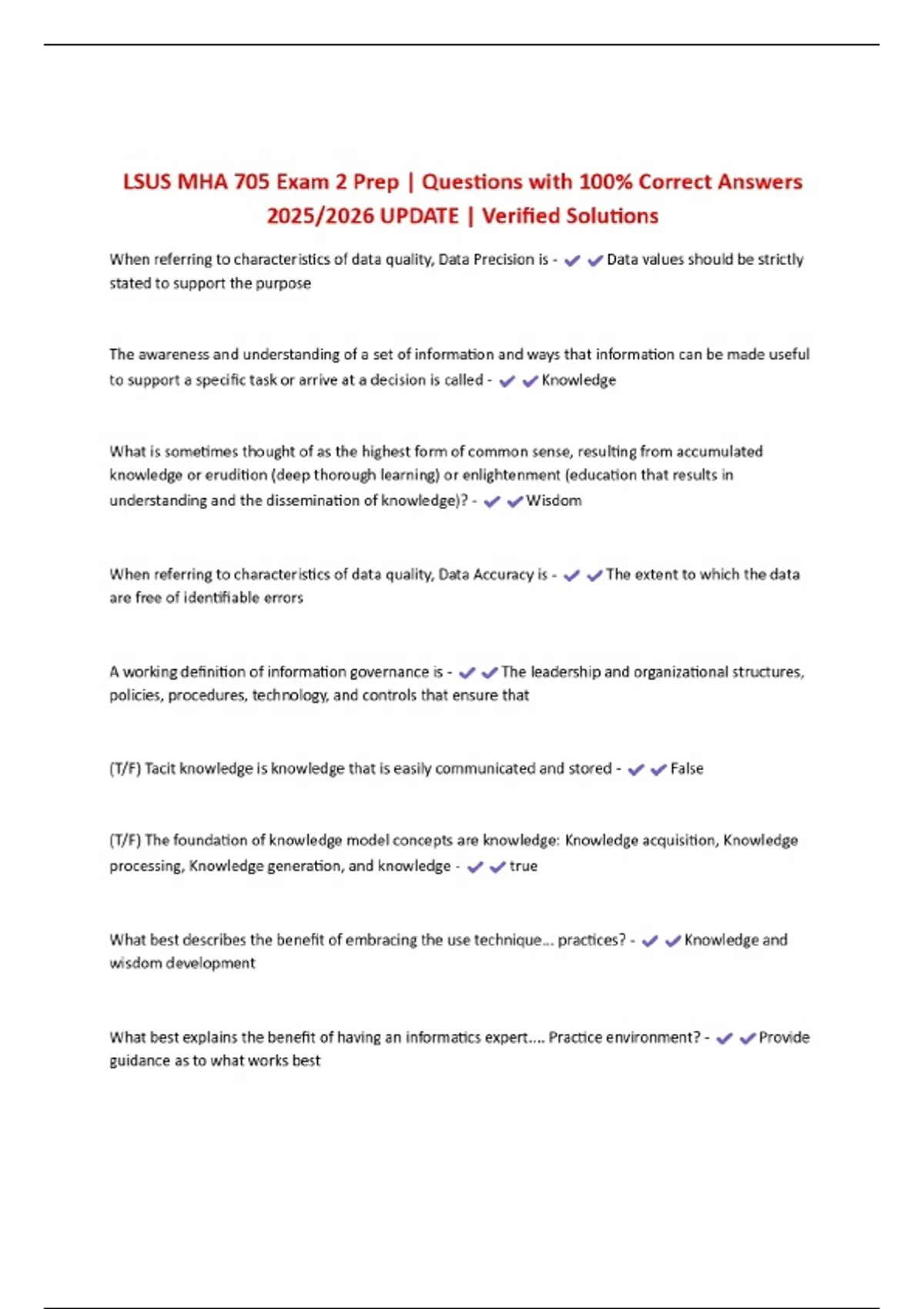 LSUS MHA 705 Exam 2 Prep | Questions with 100% Correct Answers 2025/2026 UPDATE | Verified Solutions

When referring to characteristics of data quality, Data Precision is - ✔✔Data values should be strictly stated to support the purpose

The awareness and understanding of a set of information and ways that information can be made useful to support a specific task or arrive at a decision is called - ✔✔Knowledge

What is sometimes thought of as the highest form of common sense, resulting from accumulated knowledge or erudition (deep thorough learning) or enlightenment (education that results in understanding and the dissemination of knowledge)? - ✔✔Wisdom

When referring to characteristics of data quality, Data Accuracy is - ✔✔The extent to which the data are free of identifiable errors

A working definition of information governance is - ✔✔The leadership and organizational structures, policies, procedures, technology, and controls that ensure that

(T/F) Tacit knowledge is knowledge that is easily communicated and stored - ✔✔False

(T/F) The foundation of knowledge model concepts are knowledge: Knowledge acquisition, Knowledge processing, Knowledge generation, and knowledge - ✔✔true

What best describes the benefit of embracing the use technique... practices? - ✔✔Knowledge and wisdom development

What best explains the benefit of having an informatics expert.... Practice environment? - ✔✔Provide guidance as to what works best